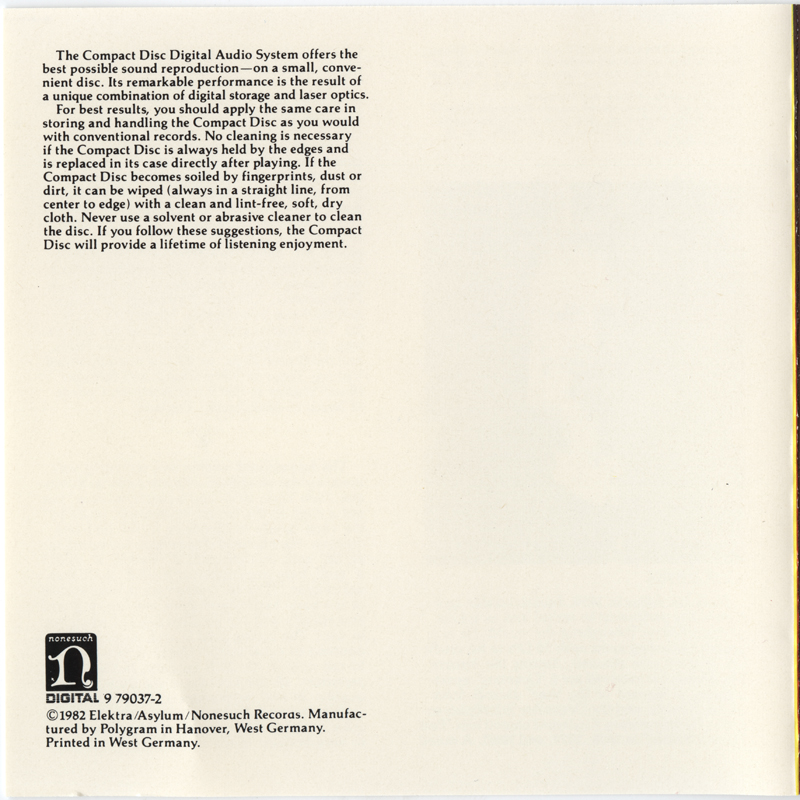 The Compact Disc Digital Audio System offers the best possible sound reproduction—on a small, convenient disc. Its remarkable performance is the result of a unique combination of digital storage and laser optics.

For best results, you should apply the same care in storing and handling the Compact Disc as you would with conventional records. No cleaning is necessary if the Compact Disc is always held by the edges and is replaced in its case directly after playing. If the Compact Disc becomes soiled by fingerprints, dust or dirt, it can be wiped (always in a straight line, from center to edge) with a clean and lint-free, soft, dry cloth. Never use a solvent or abrasive cleaner to clean the disc. If you follow these suggestions, the Compact Disc will provide a lifetime of listening enjoyment.

nonesuch
n
DIGITAL 9 79037-2
©1982 Elektra/Asylum/Nonesuch Records. Manufactured by Polygram in Hanover, West Germany. Printed in West Germany.